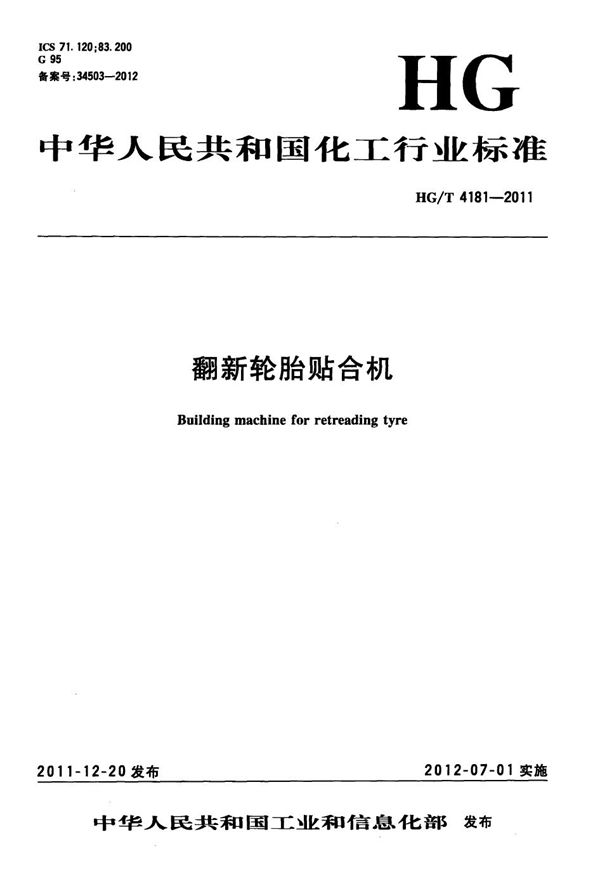 ICS 71.120;83.200
G 95
备案号:34503—2012

HG

中华人民共和国化工行业标准

HG/T 4181—2011

翻新轮胎贴合机

Building machine for retreading tyre

2011-12-20发布

2012-07-01实施

中华人民共和国工业和信息化部 发布